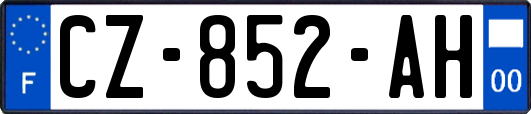 F
CZ-852-AH
00